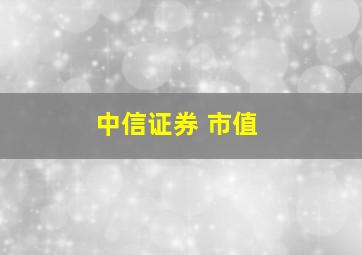 中信证券 市值